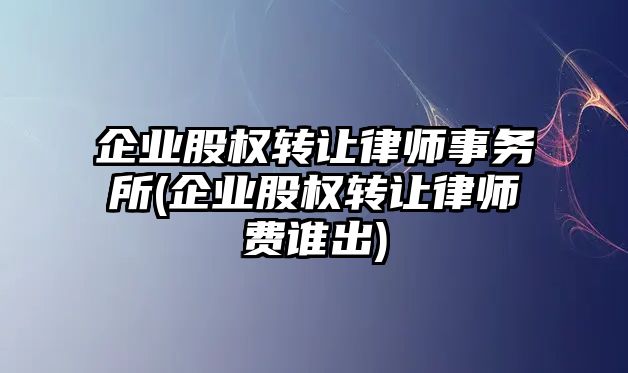 企业股权转让律师事务所(企业股权转让律师费谁出)